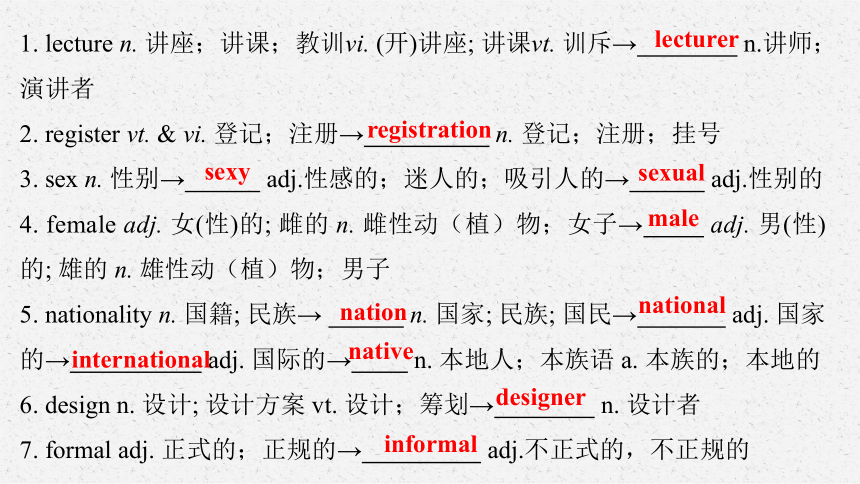 1. lecture n. 讲座；讲课；教训vi. (开)讲座; 讲课vt. 训斥→lecturer n.讲师；演讲者

2. register vt. & vi. 登记；注册→registration n. 登记；注册；挂号

3. sex n. 性别→sexy adj.性感的；迷人的；吸引人的→sexual adj.性别的

4. female adj. 女(性)的; 雌的 n. 雌性动（植）物；女子→male adj. 男(性)的; 雄的 n. 雄性动（植）物；男子

5. nationality n. 国籍; 民族→ nation n. 国家; 民族; 国民→national adj. 国家的→international adj. 国际的→native n. 本地人；本族语 a. 本族的；本地的

6. design n. 设计; 设计方案 vt. 设计；筹划→designer n. 设计者

7. formal adj. 正式的；正规的→informal adj.不正式的，不正规的